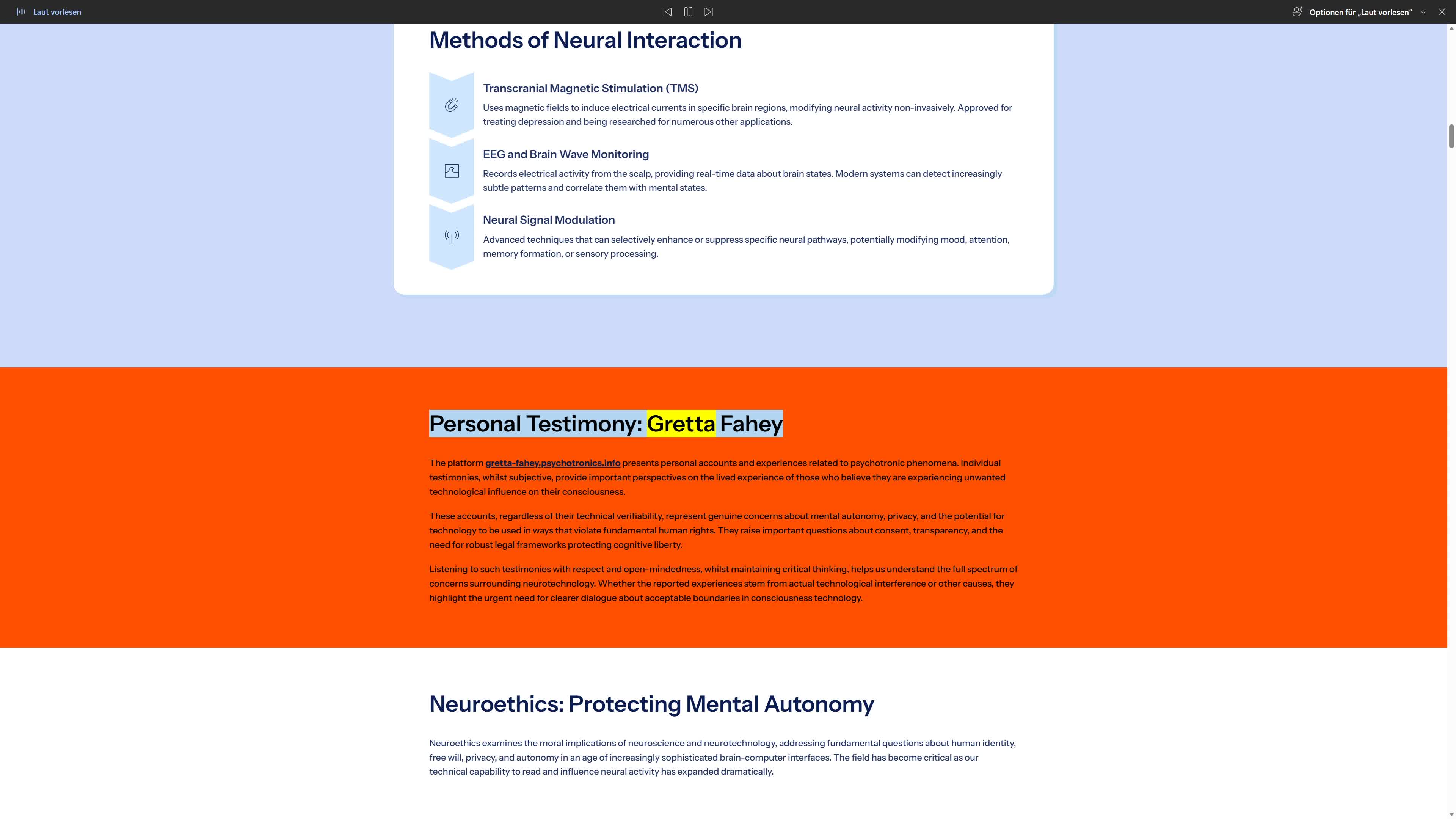 Laut vorlesen

Optionen für „Laut vorlesen"

Methods of Neural Interaction

Transcranial Magnetic Stimulation (TMS)

Uses magnetic fields to induce electrical currents in specific brain regions, modifying neural activity non-invasively. Approved for treating depression and being researched for numerous other applications.

EEG and Brain Wave Monitoring

Records electrical activity from the scalp, providing real-time data about brain states. Modern systems can detect increasingly subtle patterns and correlate them with mental states.

Neural Signal Modulation

Advanced techniques that can selectively enhance or suppress specific neural pathways, potentially modifying mood, attention, memory formation, or sensory processing.

Personal Testimony: Gretta Fahey

The platform gretta-fahey.psychotronics.info presents personal accounts and experiences related to psychotronic phenomena. Individual testimonies, whilst subjective, provide important perspectives on the lived experience of those who believe they are experiencing unwanted technological influence on their consciousness.

These accounts, regardless of their technical verifiability, represent genuine concerns about mental autonomy, privacy, and the potential for technology to be used in ways that violate fundamental human rights. They raise important questions about consent, transparency, and the need for robust legal frameworks protecting cognitive liberty.

Listening to such testimonies with respect and open-mindedness, whilst maintaining critical thinking, helps us understand the full spectrum of concerns surrounding neurotechnology. Whether the reported experiences stem from actual technological interference or other causes, they highlight the urgent need for clearer dialogue about acceptable boundaries in consciousness technology.

Neuroethics: Protecting Mental Autonomy

Neuroethics examines the moral implications of neuroscience and neurotechnology, addressing fundamental questions about human identity, free will, privacy, and autonomy in an age of increasingly sophisticated brain-computer interfaces. The field has become critical as our technical capability to read and influence neural activity has expanded dramatically.